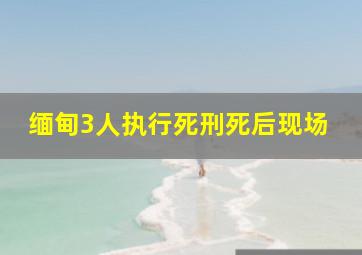 缅甸3人执行死刑死后现场